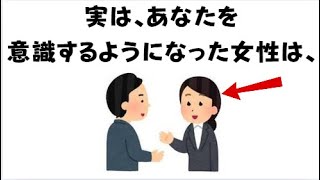 実は、あなたを
意識するようになった女性は、